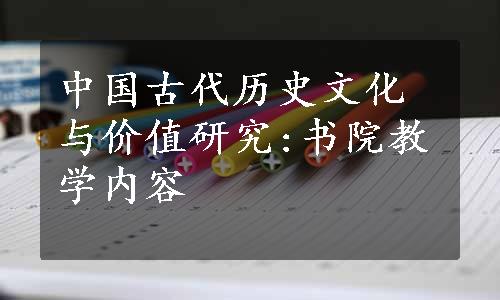 中国古代历史文化与价值研究：书院教学内容